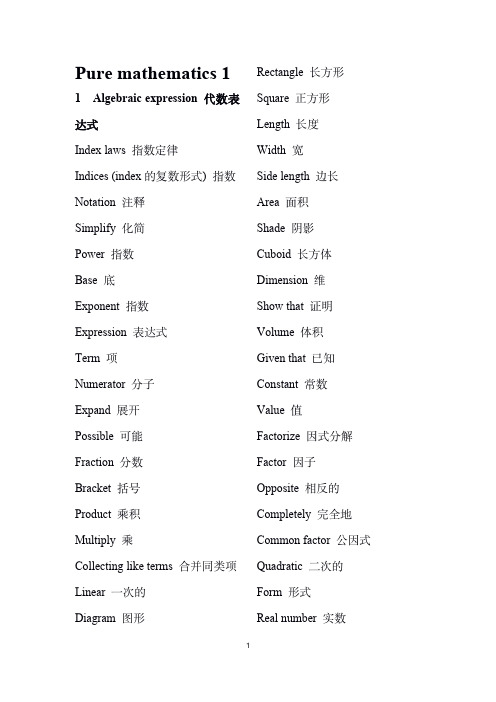 Pure mathematics 1

1 Algebraic expression 代数表达式

Index laws 指数定律

Indices (index 的复数形式) 指数

Notation 注释

Simplify 化简

Power 指数

Base 底

Exponent 指数

Expression 表达式

Term 项

Numerator 分子

Expand 展开

Possible 可能

Fraction 分数

Bracket 括号

Product 乘积

Multiply 乘

Collecting like terms 合并同类项

Linear 一次的

Diagram 图形

Rectangle 长方形

Square 正方形

Length 长度

Width 宽

Side length 边长

Area 面积

Shade 阴影

Cuboid 长方体

Dimension 维

Show that 证明

Volume 体积

Given that 已知

Constant 常数

Value 值

Factorize 因式分解

Factor 因子

Opposite 相反的

Completely 完全地

Common factor 公因式

Quadratic 二次的

Form 形式

Real number 实数

1